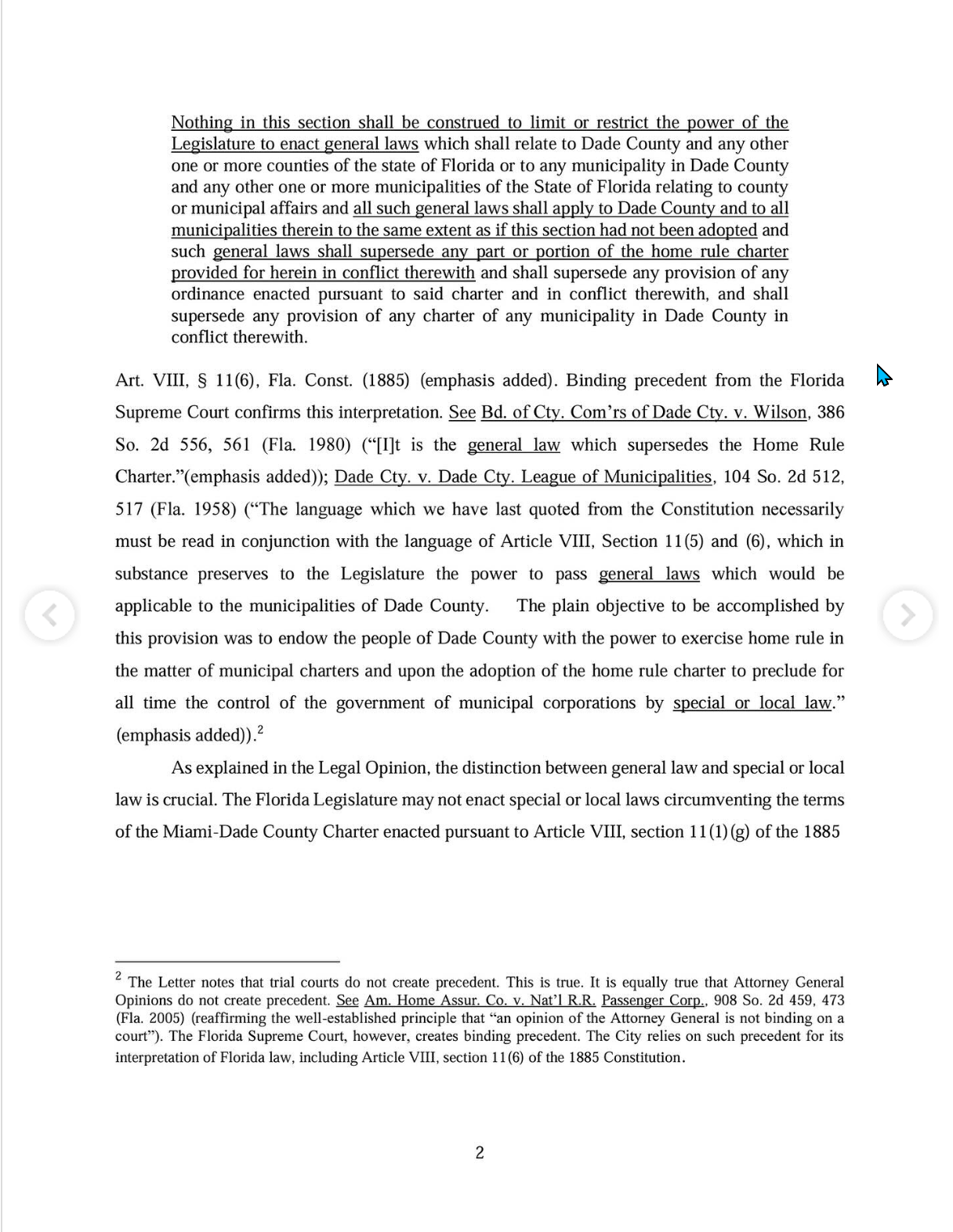 Nothing in this section shall be construed to limit or restrict the power of the Legislature to enact general laws which shall relate to Dade County and any other one or more counties of the state of Florida or to any municipality in Dade County and any other one or more municipalities of the State of Florida relating to county or municipal affairs and all such general laws shall apply to Dade County and to all municipalities therein to the same extent as if this section had not been adopted and such general laws shall supersede any part or portion of the home rule charter provided for herein in conflict therewith and shall supersede any provision of any ordinance enacted pursuant to said charter and in conflict therewith, and shall supersede any provision of any charter of any municipality in Dade County in conflict therewith.

Art. VIII, § 11(6), Fla. Const. (1885) (emphasis added). Binding precedent from the Florida Supreme Court confirms this interpretation. See Bd. of Cty. Com'rs of Dade Cty. v. Wilson, 386 So. 2d 556, 561 (Fla. 1980) ("[I]t is the general law which supersedes the Home Rule Charter."(emphasis added)); Dade Cty. v. Dade Cty. League of Municipalities, 104 So. 2d 512, 517 (Fla. 1958) ("The language which we have last quoted from the Constitution necessarily must be read in conjunction with the language of Article VIII, Section 11(5) and (6), which in substance preserves to the Legislature the power to pass general laws which would be applicable to the municipalities of Dade County. The plain objective to be accomplished by this provision was to endow the people of Dade County with the power to exercise home rule in the matter of municipal charters and upon the adoption of the home rule charter to preclude for all time the control of the government of municipal corporations by special or local law." (emphasis added)).$^2$

As explained in the Legal Opinion, the distinction between general law and special or local law is crucial. The Florida Legislature may not enact special or local laws circumventing the terms of the Miami-Dade County Charter enacted pursuant to Article VIII, section 11(1)(g) of the 1885

$^2$ The Letter notes that trial courts do not create precedent. This is true. It is equally true that Attorney General Opinions do not create precedent. See Am. Home Assur. Co. v. Nat'l R.R. Passenger Corp., 908 So. 2d 459, 473 (Fla. 2005) (reaffirming the well-established principle that "an opinion of the Attorney General is not binding on a court"). The Florida Supreme Court, however, creates binding precedent. The City relies on such precedent for its interpretation of Florida law, including Article VIII, section 11(6) of the 1885 Constitution.

2